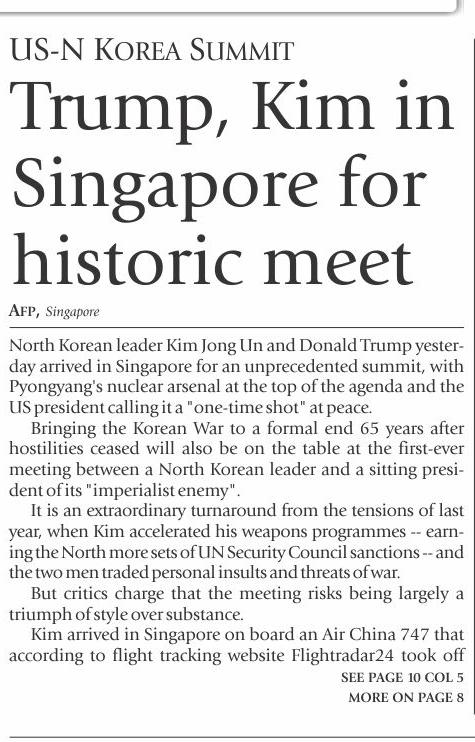 US-N KOREA SUMMIT

Trump, Kim in Singapore for historic meet

AFP, Singapore

North Korean leader Kim Jong Un and Donald Trump yesterday arrived in Singapore for an unprecedented summit, with Pyongyang's nuclear arsenal at the top of the agenda and the US president calling it a "one-time shot" at peace.

Bringing the Korean War to a formal end 65 years after hostilities ceased will also be on the table at the first-ever meeting between a North Korean leader and a sitting president of its "imperialist enemy".

It is an extraordinary turnaround from the tensions of last year, when Kim accelerated his weapons programmes -- earning the North more sets of UN Security Council sanctions -- and the two men traded personal insults and threats of war.

But critics charge that the meeting risks being largely a triumph of style over substance.

Kim arrived in Singapore on board an Air China 747 that according to flight tracking website Flightradar24 took off

SEE PAGE 10 COL 5

MORE ON PAGE 8